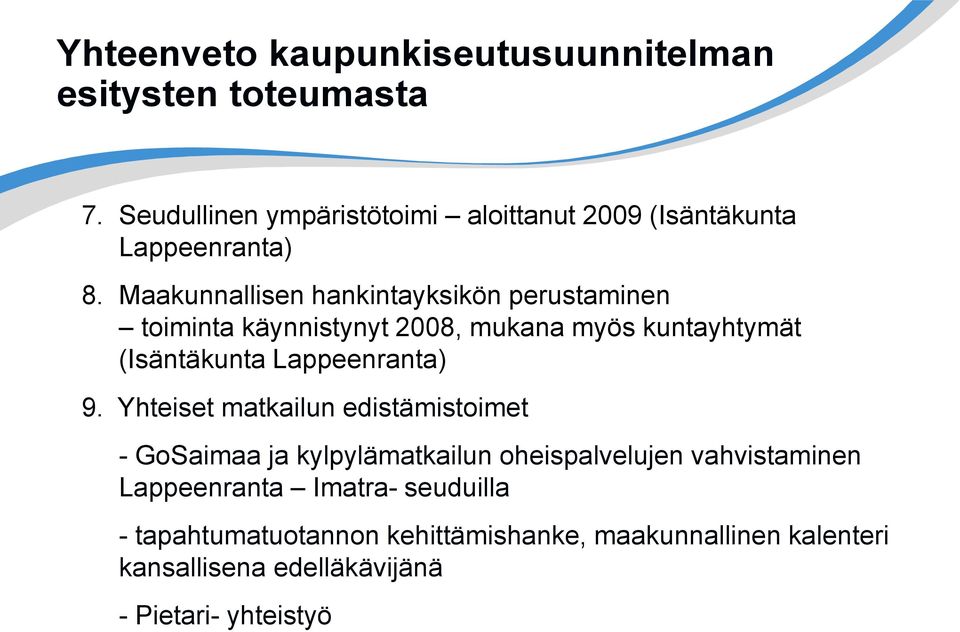 Yhteenveto kaupunkiseutusuunnitelman esitysten toteumasta

7. Seudullinen ympäristötoimi – aloittanut 2009 (Isäntäkunta Lappeenranta)

8. Maakunnallisen hankintayksikön perustaminen – toiminta käynnistynyt 2008, mukana myös kuntayhtymät (Isäntäkunta Lappeenranta)

9. Yhteiset matkailun edistämistoimet

- GoSaimaa ja kylpylämatkailun oheispalvelujen vahvistaminen Lappeenranta – Imatra- seuduilla

- tapahtumatuotannon kehittämishanke, maakunnallinen kalenteri kansallisena edelläkävijänä

- Pietari- yhteistyö